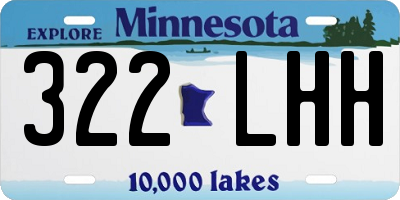 EXPLORE Minnesota

322 LHH

10,000 lakes